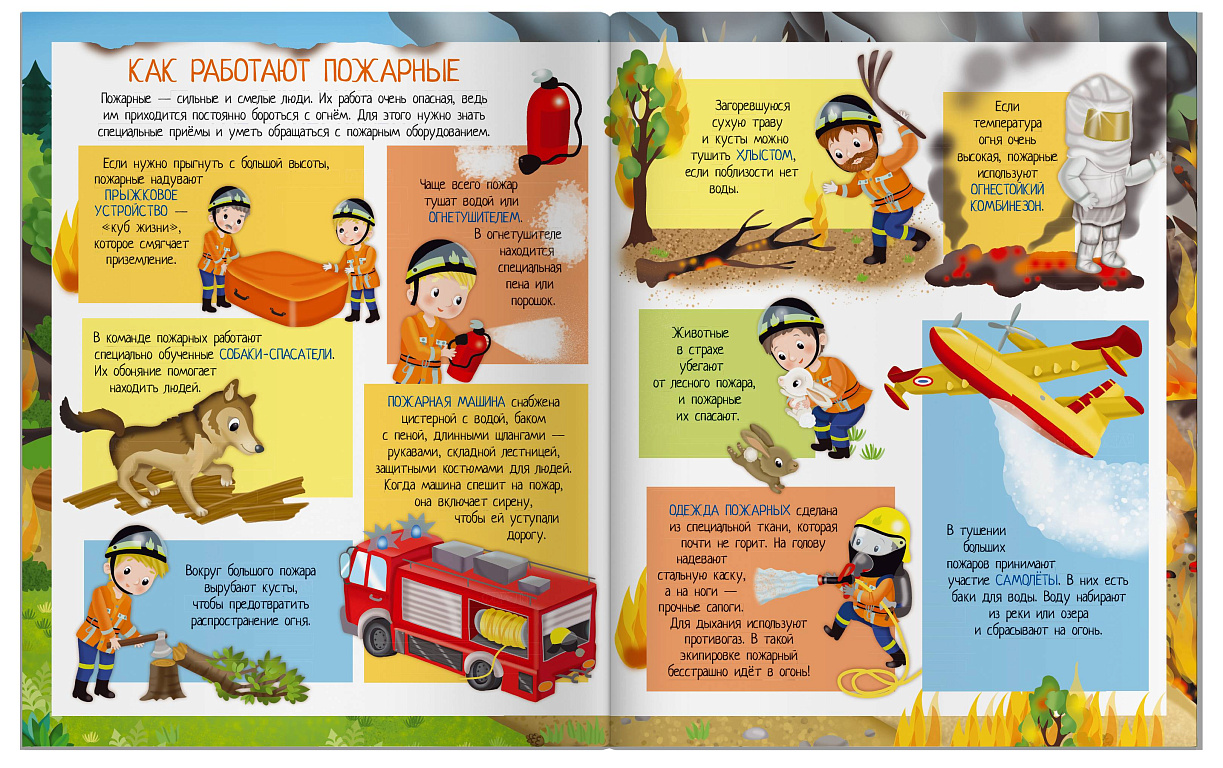 КАК РАБОТАЮТ ПОЖАРНЫЕ

Пожарные — сильные и смелые люди. Их работа очень опасная, ведь им приходится постоянно бороться с огнём. Для этого нужно знать специальные приёмы и уметь обращаться с пожарным оборудованием.

Если нужно прыгнуть с большой высоты, пожарные надувают ПРЫЖКОВОЕ УСТРОЙСТВО — «куб жизни», которое смягчает приземление.

Чаще всего пожар тушат водой или ОГНЕТУШИТЕЛЕМ. В огнетушителе находится специальная пена или порошок.

В команде пожарных работают специально обученные СОБАКИ-СПАСАТЕЛИ. Их обоняние помогает находить людей.

ПОЖАРНАЯ МАШИНА снабжена цистерной с водой, баком с пеной, длинными шлангами — рукавами, складной лестницей, защитными костюмами для людей. Когда машина спешит на пожар, она включает сирену, чтобы ей уступали дорогу.

Вокруг большого пожара вырубают кусты, чтобы предотвратить распространение огня.

Загоревшуюся сухую траву и кусты можно тушить ХЛЫСТОМ, если поблизости нет воды.

Если температура огня очень высокая, пожарные используют ОГНЕСТОЙКИЙ КОМБИНЕЗОН.

Животные в страхе убегают от лесного пожара, и пожарные их спасают.

ОДЕЖДА ПОЖАРНЫХ сделана из специальной ткани, которая почти не горит. На голову надевают стальную каску, а на ноги — прочные сапоги. Для дыхания используют противогаз. В такой экипировке пожарный бесстрашно идёт в огонь!

В тушении больших пожаров принимают участие САМОЛЁТЫ. В них есть баки для воды. Воду набирают из реки или озера и сбрасывают на огонь.